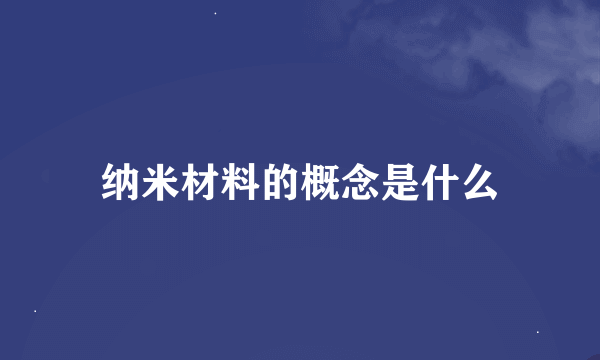 纳米材料的概念是什么